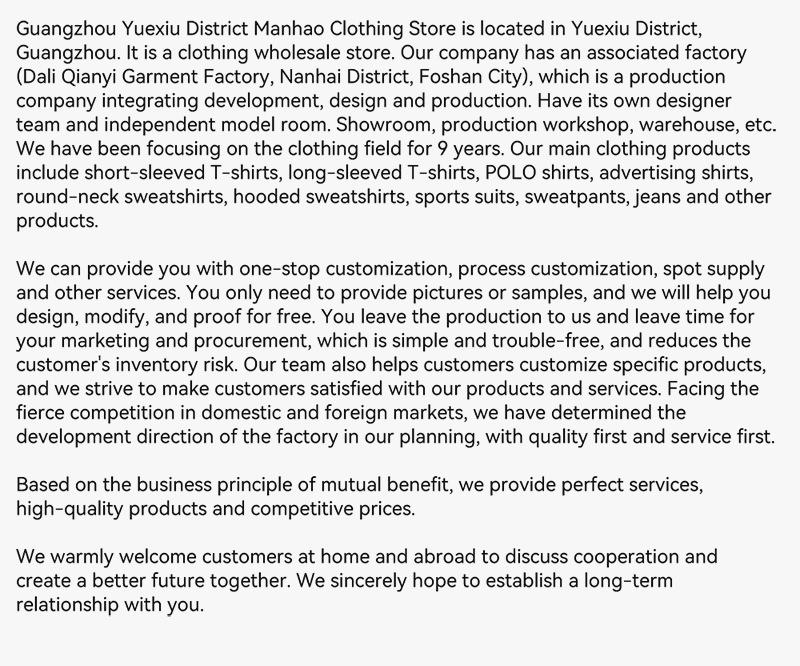 Guangzhou Yuexiu District Manhao Clothing Store is located in Yuexiu District, Guangzhou. It is a clothing wholesale store. Our company has an associated factory (Dali Qianyi Garment Factory, Nanhai District, Foshan City), which is a production company integrating development, design and production. Have its own designer team and independent model room. Showroom, production workshop, warehouse, etc. We have been focusing on the clothing field for 9 years. Our main clothing products include short-sleeved T-shirts, long-sleeved T-shirts, POLO shirts, advertising shirts, round-neck sweatshirts, hooded sweatshirts, sports suits, sweatpants, jeans and other products.

We can provide you with one-stop customization, process customization, spot supply and other services. You only need to provide pictures or samples, and we will help you design, modify, and proof for free. You leave the production to us and leave time for your marketing and procurement, which is simple and trouble-free, and reduces the customer's inventory risk. Our team also helps customers customize specific products, and we strive to make customers satisfied with our products and services. Facing the fierce competition in domestic and foreign markets, we have determined the development direction of the factory in our planning, with quality first and service first.

Based on the business principle of mutual benefit, we provide perfect services, high-quality products and competitive prices.

We warmly welcome customers at home and abroad to discuss cooperation and create a better future together. We sincerely hope to establish a long-term relationship with you.